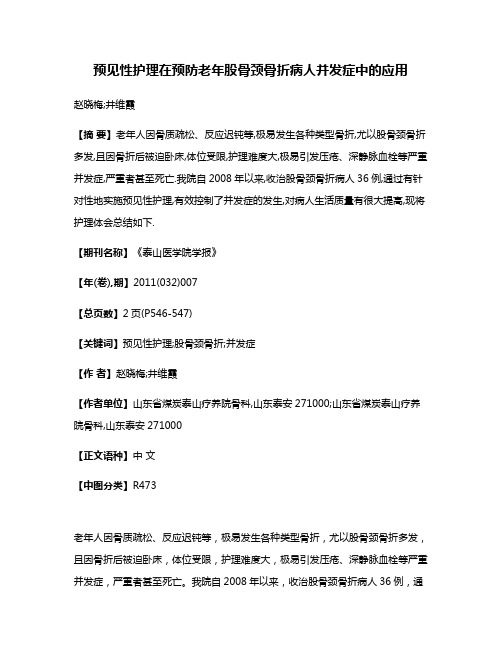 预见性护理在预防老年股骨颈骨折病人并发症中的应用

赵晓梅;井维霞

【摘 要】老年人因骨质疏松、反应迟钝等,极易发生各种类型骨折,尤以股骨颈骨折多发,且因骨折后被迫卧床,体位受限,护理难度大,极易引发压疮、深静脉血栓等严重并发症,严重者甚至死亡.我院自 2008 年以来,收治股骨颈骨折病人 36 例,通过有针对性地实施预见性护理,有效控制了并发症的发生,对病人生活质量有很大提高,现将护理体会总结如下.

【期刊名称】《泰山医学院学报》

【年(卷),期】2011(032)007

【总页数】2 页(P546-547)

【关键词】预见性护理;股骨颈骨折;并发症

【作 者】赵晓梅;井维霞

【作者单位】山东省煤炭泰山疗养院骨科,山东泰安 271000;山东省煤炭泰山疗养院骨科,山东泰安 271000

【正文语种】中 文

【中图分类】R473

老年人因骨质疏松、反应迟钝等，极易发生各种类型骨折，尤以股骨颈骨折多发，且因骨折后被迫卧床，体位受限，护理难度大，极易引发压疮、深静脉血栓等严重并发症，严重者甚至死亡。我院自 2008 年以来，收治股骨颈骨折病人 36 例，通